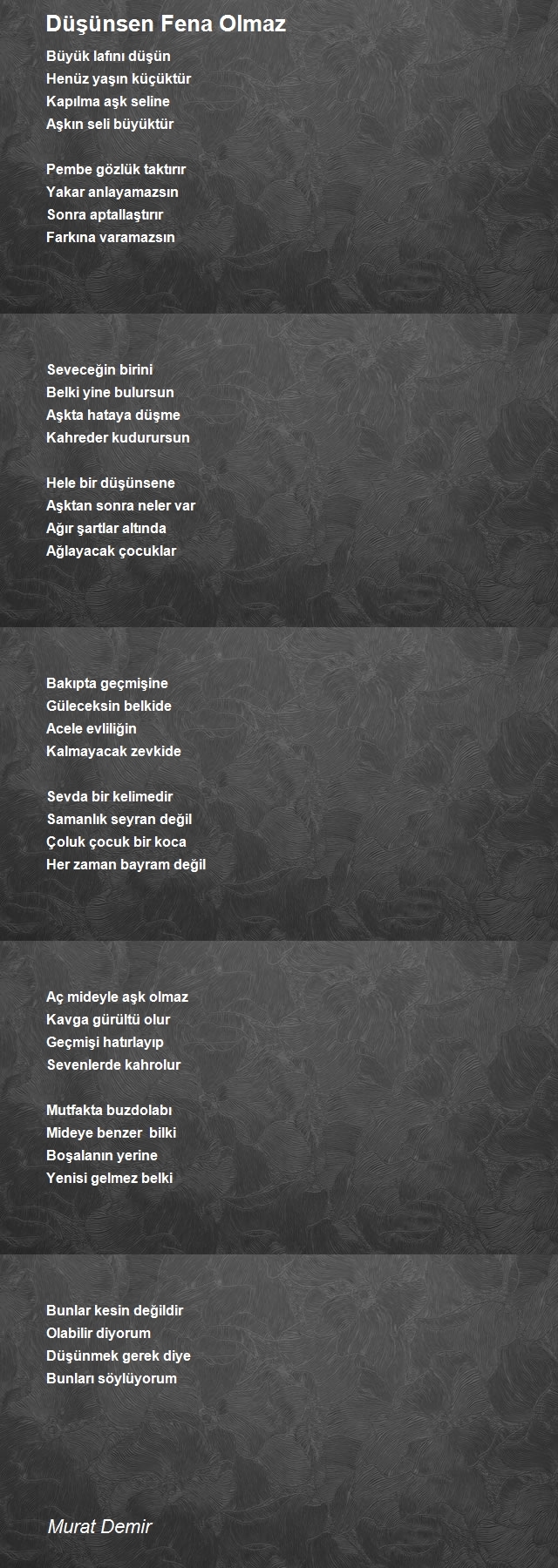 Düşünsen Fena Olmaz

Büyük lafını düşün
Henüz yaşın küçüktür
Kapılma aşk seline
Aşkın seli büyüktür

Pembe gözlük taktırır
Yakar anlayamazsın
Sonra aptallaştırır
Farkına varamazsın

Seveceğin birini
Belki yine bulursun
Aşkta hataya düşme
Kahreder kudurursun

Hele bir düşünsene
Aşktan sonra neler var
Ağır şartlar altında
Ağlayacak çocuklar

Bakıpta geçmişine
Güleceksin belkide
Acele evliliğin
Kalmayacak zevkide

Sevda bir kelimedir
Samanlık seyran değil
Çoluk çocuk bir koca
Her zaman bayram değil

Aç mideyle aşk olmaz
Kavga gürültü olur
Geçmişi hatırlayıp
Sevenlerde kahrolur

Mutfakta buzdolabı
Mideye benzer bilki
Boşalanın yerine
Yenisi gelmez belki

Bunlar kesin değildir
Olabilir diyorum
Düşünmek gerek diye
Bunları söylüyorum

Murat Demir